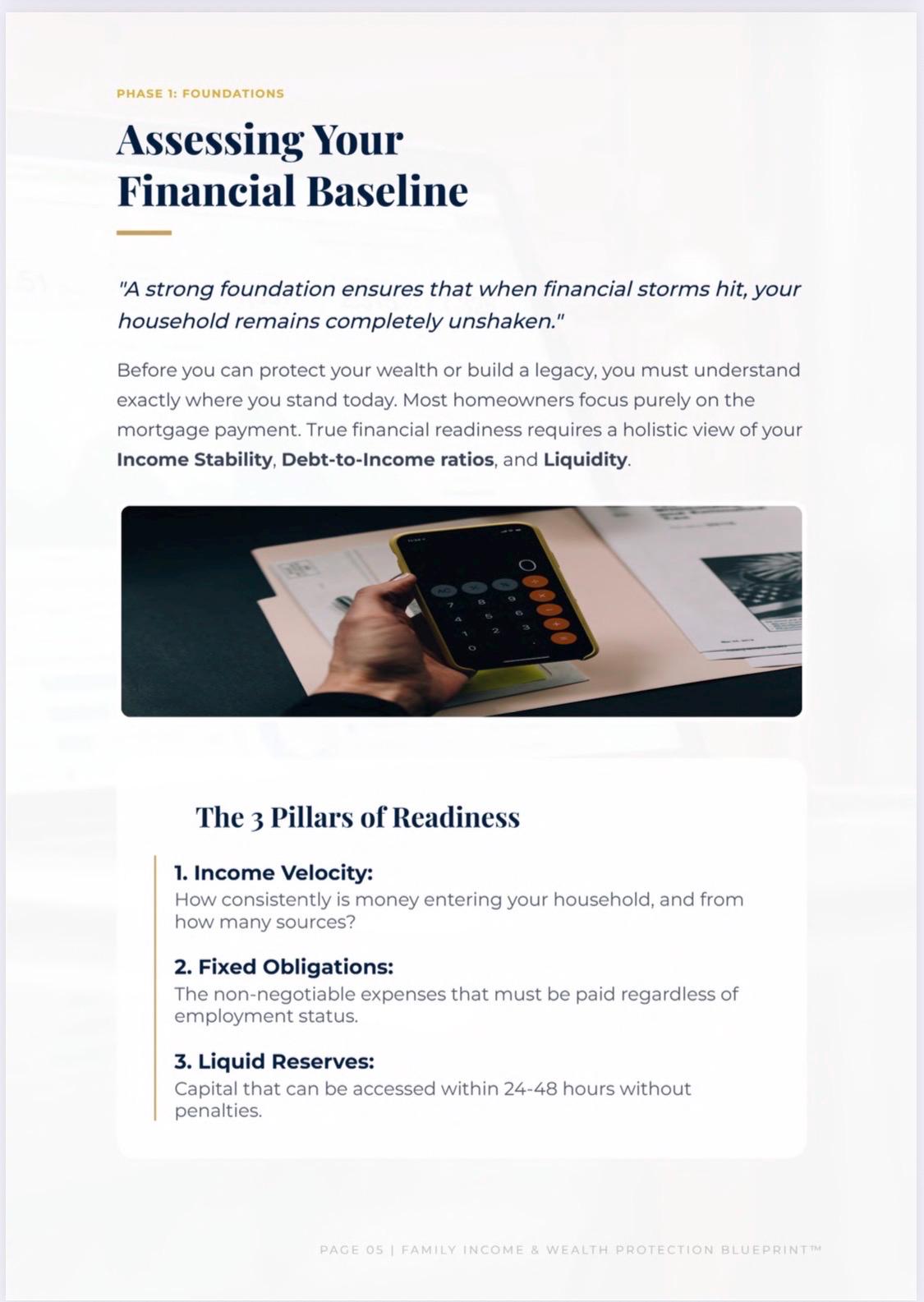 PHASE 1: FOUNDATIONS

Assessing Your Financial Baseline

"A strong foundation ensures that when financial storms hit, your household remains completely unshaken."

Before you can protect your wealth or build a legacy, you must understand exactly where you stand today. Most homeowners focus purely on the mortgage payment. True financial readiness requires a holistic view of your Income Stability, Debt-to-Income ratios, and Liquidity.

The 3 Pillars of Readiness

1. Income Velocity:
How consistently is money entering your household, and from how many sources?

2. Fixed Obligations:
The non-negotiable expenses that must be paid regardless of employment status.

3. Liquid Reserves:
Capital that can be accessed within 24-48 hours without penalties.

PAGE 05 | FAMILY INCOME & WEALTH PROTECTION BLUEPRINT™